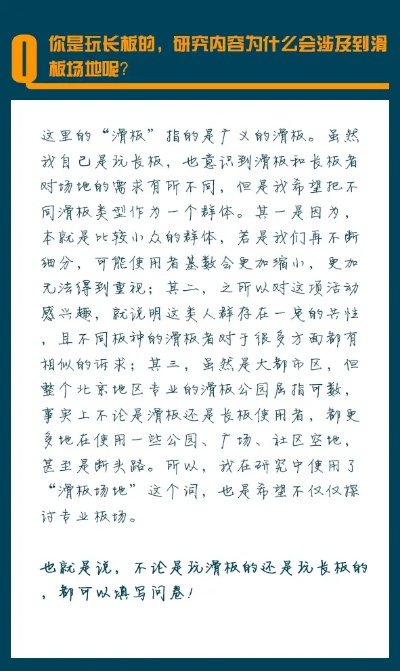 Q 你是玩长板的，研究内容为什么会涉及到滑板场地呢？

这里的“滑板”指的是广义的滑板。虽然我自己是玩长板，也意识到滑板和长板者对场地的需求有所不同，但是我希望把不同滑板类型作为一个群体。其一是因为，本就是比较小众的群体，若是我们再不断细分，可能使用者基数会更加缩小，更加无法得到重视；其二，之所以对这项活动感兴趣，就说明这类人群存在一定的共性，且不同板种的滑板者对于很多方面都有相似的诉求；其三，虽然是大都市区，但整个北京地区专业的滑板公园屈指可数，事实上不论是滑板还是长板使用者，都更多地在使用一些公园、广场、社区空地，甚至是断头路。所以，我在研究中使用了“滑板场地”这个词，也是希望不仅仅探讨专业板场。

也就是说，不论是玩滑板的还是玩长板的，都可以填写问卷！